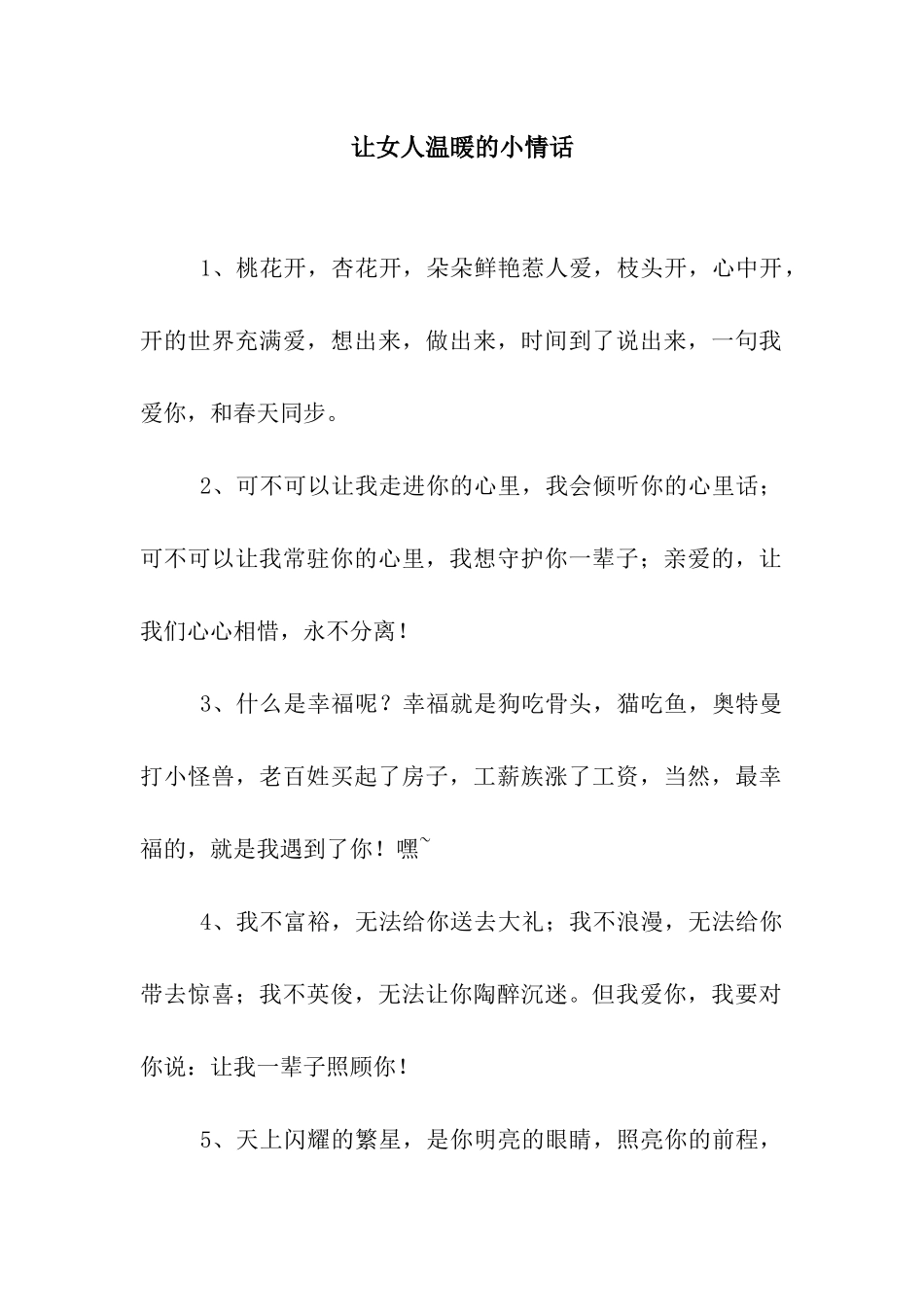 让女人温暖的小情话

1、桃花开，杏花开，朵朵鲜艳惹人爱，枝头开，心中开，开的世界充满爱，想出来，做出来，时间到了说出来，一句我爱你，和春天同步。

2、可不可以让我走进你的心里，我会倾听你的心里话；可不可以让我常驻你的心里，我想守护你一辈子；亲爱的，让我们心心相惜，永不分离！

3、什么是幸福呢？幸福就是狗吃骨头，猫吃鱼，奥特曼打小怪兽，老百姓买起了房子，工薪族涨了工资，当然，最幸福的，就是我遇到了你！嘿~

4、我不富裕，无法给你送去大礼；我不浪漫，无法给你带去惊喜；我不英俊，无法让你陶醉沉迷。但我爱你，我要对你说：让我一辈子照顾你！

5、天上闪耀的繁星，是你明亮的眼睛，照亮你的前程，